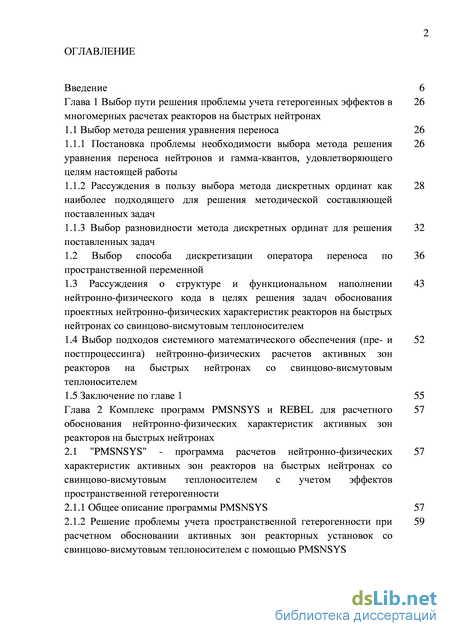 2

ОГЛАВЛЕНИЕ

| | |
|---|---|
| Введение | 6 |
| Глава 1 Выбор пути решения проблемы учета гетерогенных эффектов в многомерных расчетах реакторов на быстрых нейтронах | 26 |
| 1.1 Выбор метода решения уравнения переноса | 26 |
| 1.1.1 Постановка проблемы необходимости выбора метода решения уравнения переноса нейтронов и гамма-квантов, удовлетворяющего целям настоящей работы | 26 |
| 1.1.2 Рассуждения в пользу выбора метода дискретных ординат как наиболее подходящего для решения методической составляющей поставленных задач | 28 |
| 1.1.3 Выбор разновидности метода дискретных ординат для решения поставленных задач | 32 |
| 1.2 Выбор способа дискретизации оператора переноса по пространственной переменной | 36 |
| 1.3 Рассуждения о структуре и функциональном наполнении нейтронно-физического кода в целях решения задач обоснования проектных нейтронно-физических характеристик реакторов на быстрых нейтронах со свинцово-висмутовым теплоносителем | 43 |
| 1.4 Выбор подходов системного математического обеспечения (пре- и постпроцессинга) нейтронно-физических расчетов активных зон реакторов на быстрых нейтронах со свинцово-висмутовым теплоносителем | 52 |
| 1.5 Заключение по главе 1 | 55 |
| Глава 2 Комплекс программ PMSNSYS и REBEL для расчетного обоснования нейтронно-физических характеристик активных зон реакторов на быстрых нейтронах | 57 |
| 2.1 "PMSNSYS" - программа расчетов нейтронно-физических характеристик активных зон реакторов на быстрых нейтронах со свинцово-висмутовым теплоносителем с учетом эффектов пространственной гетерогенности | 57 |
| 2.1.1 Общее описание программы PMSNSYS | 57 |
| 2.1.2 Решение проблемы учета пространственной гетерогенности при расчетном обосновании активных зон реакторных установок со свинцово-висмутовым теплоносителем с помощью PMSNSYS | 59 |

dsLib.net
библиотека диссертаций